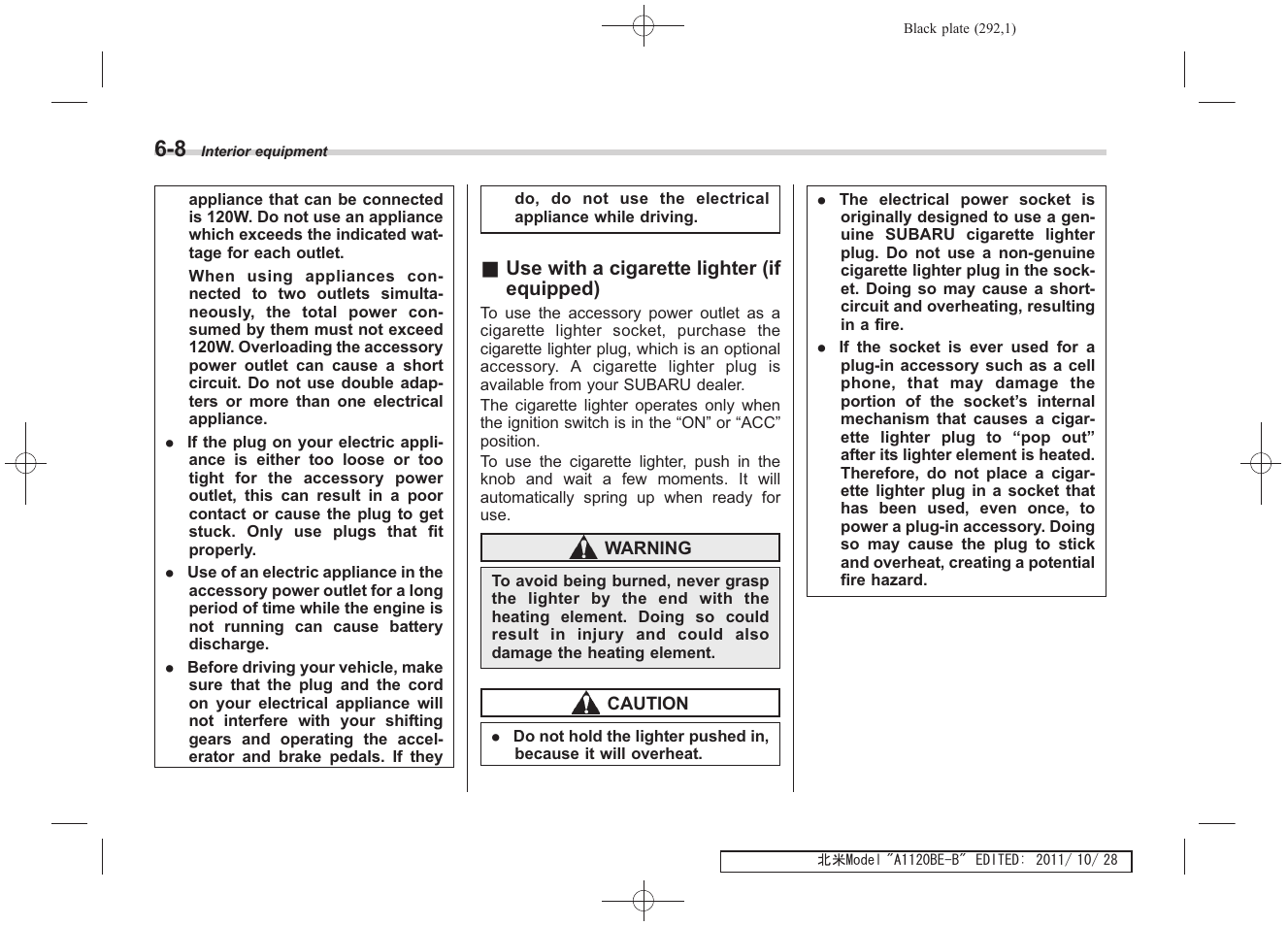 Black plate (292,1)

6-8 Interior equipment

appliance that can be connected is 120W. Do not use an appliance which exceeds the indicated wattage for each outlet.

When using appliances connected to two outlets simultaneously, the total power consumed by them must not exceed 120W. Overloading the accessory power outlet can cause a short circuit. Do not use double adapters or more than one electrical appliance.

● If the plug on your electric appliance is either too loose or too tight for the accessory power outlet, this can result in a poor contact or cause the plug to get stuck. Only use plugs that fit properly.

● Use of an electric appliance in the accessory power outlet for a long period of time while the engine is not running can cause battery discharge.

● Before driving your vehicle, make sure that the plug and the cord on your electrical appliance will not interfere with your shifting gears and operating the accelerator and brake pedals. If they do, do not use the electrical appliance while driving.

■ Use with a cigarette lighter (if equipped)

To use the accessory power outlet as a cigarette lighter socket, purchase the cigarette lighter plug, which is an optional accessory. A cigarette lighter plug is available from your SUBARU dealer.

The cigarette lighter operates only when the ignition switch is in the “ON” or “ACC” position.

To use the cigarette lighter, push in the knob and wait a few moments. It will automatically spring up when ready for use.

WARNING

To avoid being burned, never grasp the lighter by the end with the heating element. Doing so could result in injury and could also damage the heating element.

CAUTION

● Do not hold the lighter pushed in, because it will overheat.

● The electrical power socket is originally designed to use a genuine SUBARU cigarette lighter plug. Do not use a non-genuine cigarette lighter plug in the socket. Doing so may cause a short-circuit and overheating, resulting in a fire.

● If the socket is ever used for a plug-in accessory such as a cell phone, that may damage the portion of the socket’s internal mechanism that causes a cigarette lighter plug to “pop out” after its lighter element is heated. Therefore, do not place a cigarette lighter plug in a socket that has been used, even once, to power a plug-in accessory. Doing so may cause the plug to stick and overheat, creating a potential fire hazard.

北米Model "A1120BE-B" EDITED: 2011/ 10/ 28